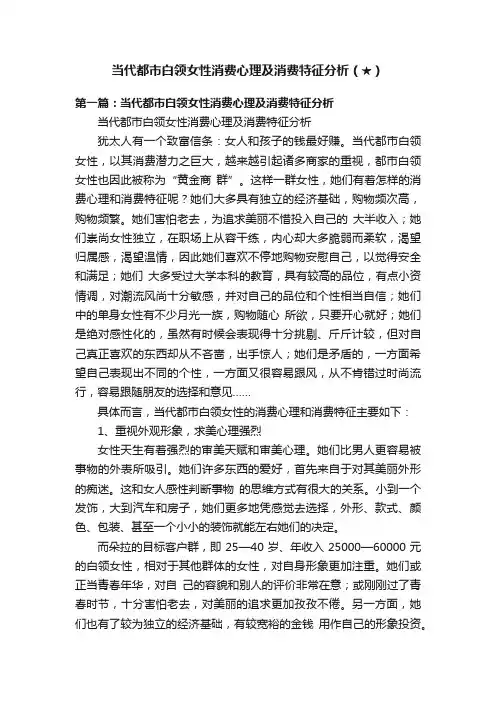 当代都市白领女性消费心理及消费特征分析（★）

第一篇：当代都市白领女性消费心理及消费特征分析

当代都市白领女性消费心理及消费特征分析

犹太人有一个致富信条：女人和孩子的钱最好赚。当代都市白领女性，以其消费潜力之巨大，越来越引起诸多商家的重视，都市白领女性也因此被称为“黄金商 群”。这样一群女性，她们有着怎样的消费心理和消费特征呢？她们大多具有独立的经济基础，购物频次高，购物频繁。她们害怕老去，为追求美丽不惜投入自己的 大半收入；她们崇尚女性独立，在职场上从容干练，内心却大多脆弱而柔软，渴望归属感，渴望温情，因此她们喜欢不停地购物安慰自己，以觉得安全和满足；她们 大多受过大学本科的教育，具有较高的品位，有点小资情调，对潮流风尚十分敏感，并对自己的品位和个性相当自信；她们中的单身女性有不少月光一族，购物随心 所欲，只要开心就好；她们是绝对感性化的，虽然有时候会表现得十分挑剔、斤斤计较，但对自己真正喜欢的东西却从不吝啬，出手惊人；她们是矛盾的，一方面希望自己表现出不同的个性，一方面又很容易跟风，从不肯错过时尚流行，容易跟随朋友的选择和意见……

具体而言，当代都市白领女性的消费心理和消费特征主要如下：

1、重视外观形象，求美心理强烈

女性天生有着强烈的审美天赋和审美心理。她们比男人更容易被事物的外表所吸引。她们许多东西的爱好，首先来自于对其美丽外形的痴迷。这和女人感性判断事物 的思维方式有很大的关系。小到一个发饰，大到汽车和房子，她们更多地凭感觉去选择，外形、款式、颜色、包装、甚至一个小小的装饰就能左右她们的决定。

而朵拉的目标客户群，即 25—40 岁、年收入 25000—60000 元的白领女性，相对于其他群体的女性，对自身形象更加注重。她们或正当青春年华，对自 己的容貌和别人的评价非常在意；或刚刚过了青春时节，十分害怕老去，对美丽的追求更加孜孜不倦。另一方面，她们也有了较为独立的经济基础，有较宽裕的金钱 用作自己的形象投资。